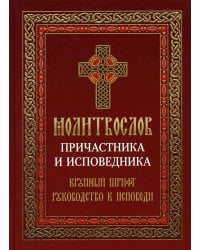 МОЛИТВОСЛОВ
ПРИЧАСТНИКА И ИСПОВЕДНИКА
КРУПНЫЙ ШРИФТ
РУКОВОДСТВО К ИСПОВЕДИ